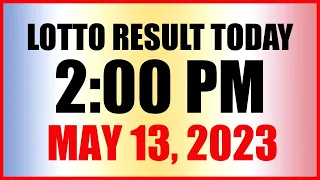 LOTTO RESULT TODAY
2:00 PM
MAY 13, 2023